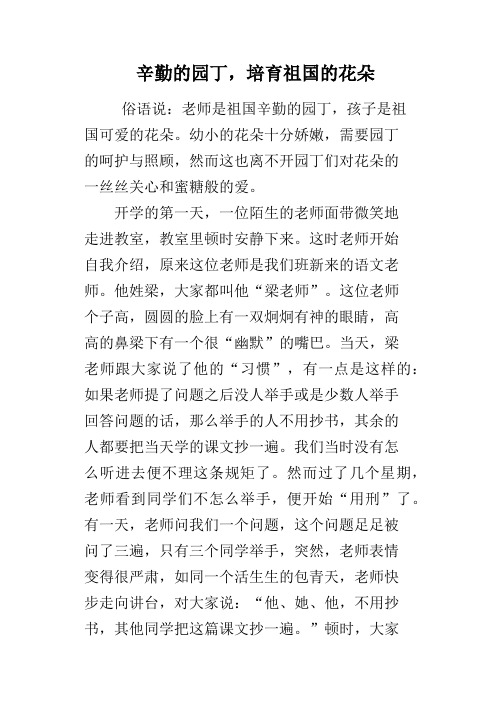 辛勤的园丁，培育祖国的花朵

俗语说：老师是祖国辛勤的园丁，孩子是祖国可爱的花朵。幼小的花朵十分娇嫩，需要园丁的呵护与照顾，然而这也离不开园丁们对花朵的一丝丝关心和蜜糖般的爱。

开学的第一天，一位陌生的老师面带微笑地走进教室，教室里顿时安静下来。这时老师开始自我介绍，原来这位老师是我们班新来的语文老师。他姓梁，大家都叫他“梁老师”。这位老师个子高，圆圆的脸上有一双炯炯有神的眼睛，高高的鼻梁下有一个很“幽默”的嘴巴。当天，梁老师跟大家说了他的“习惯”，有一点是这样的：如果老师提了问题之后没人举手或是少数人举手回答问题的话，那么举手的人不用抄书，其余的人都要把当天学的课文抄一遍。我们当时没有怎么听进去便不理这条规矩了。然而过了几个星期，老师看到同学们不怎么举手，便开始“用刑”了。有一天，老师问我们一个问题，这个问题足足被问了三遍，只有三个同学举手，突然，老师表情变得很严肃，如同一个活生生的包青天，老师快步走向讲台，对大家说：“他、她、他，不用抄书，其他同学把这篇课文抄一遍。”顿时，大家